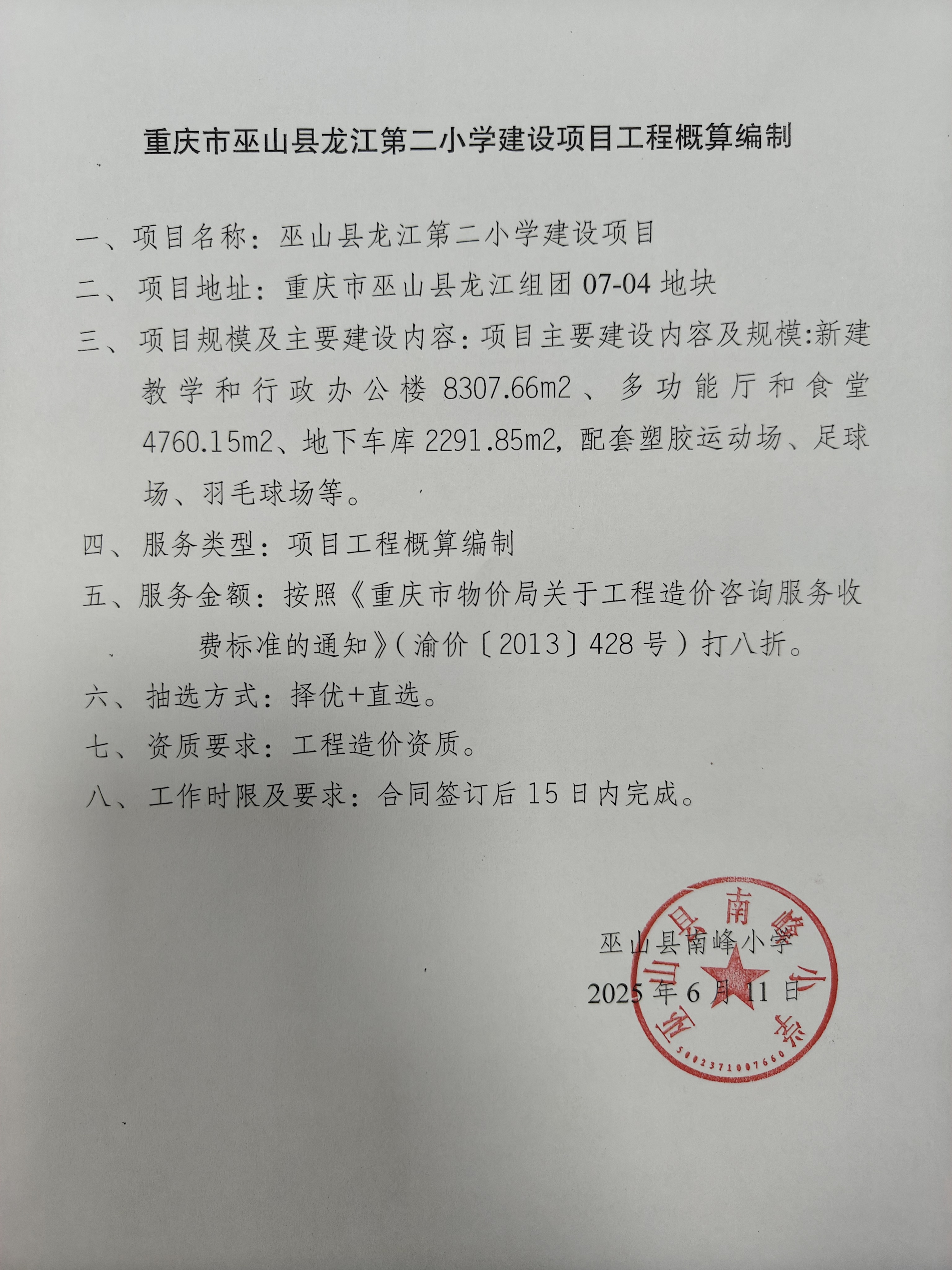 重庆市巫山县龙江第二小学建设项目工程概算编制

一、项目名称：巫山县龙江第二小学建设项目

二、项目地址：重庆市巫山县龙江组团 07-04 地块

三、项目规模及主要建设内容:项目主要建设内容及规模:新建教学和行政办公楼 8307.66m2、多功能厅和食堂 4760.15m2、地下车库 2291.85m2,配套塑胶运动场、足球场、羽毛球场等。

四、服务类型：项目工程概算编制

五、服务金额：按照《重庆市物价局关于工程造价咨询服务收费标准的通知》(渝价〔2013〕428 号）打八折。

六、抽选方式：择优+直选。

七、资质要求：工程造价资质。

八、工作时限及要求：合同签订后 15 日内完成。

巫山县南峰小学

2025 年 6 月 11 日

巫山县南峰小学

5002371007660